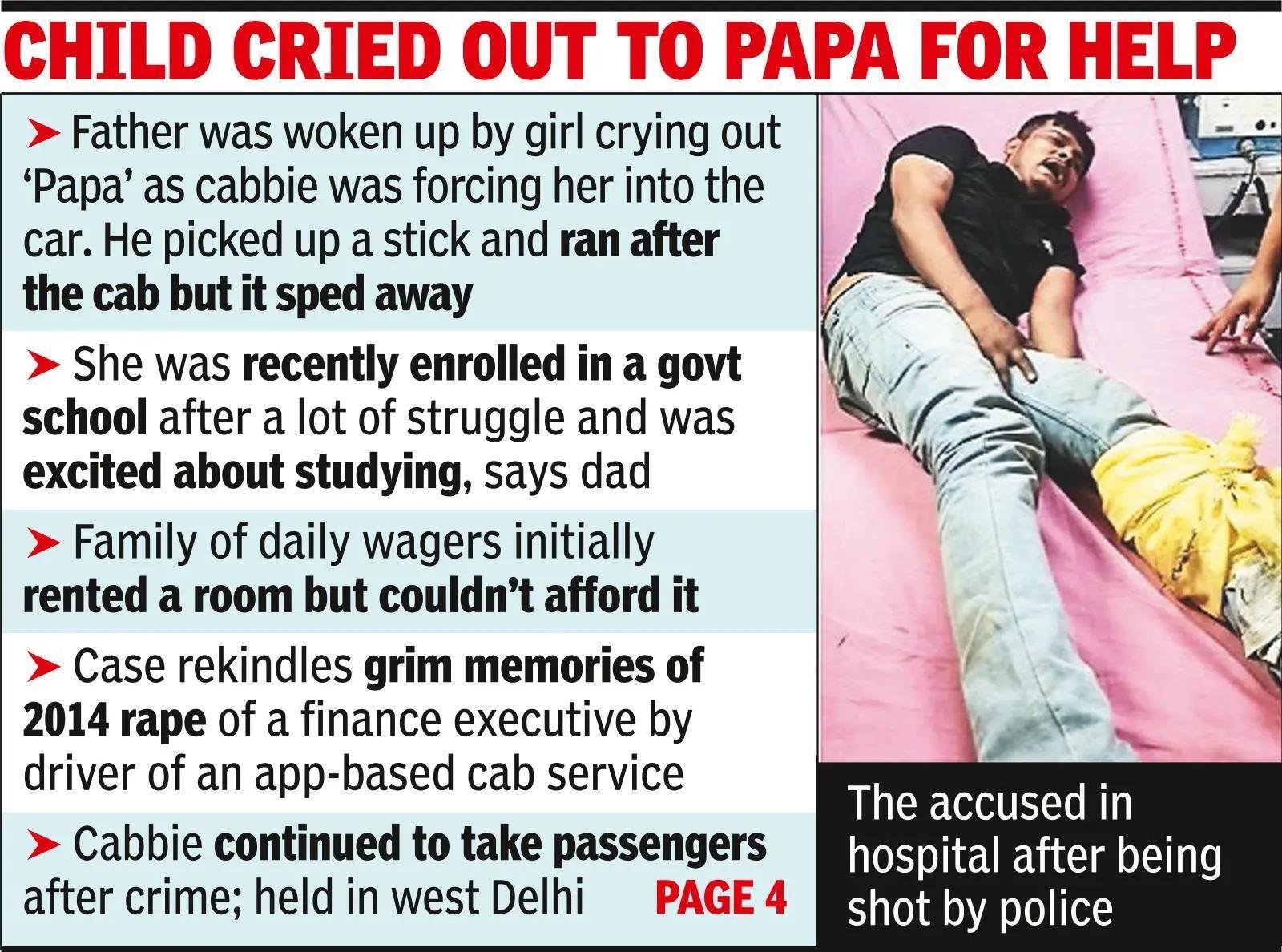 CHILD CRIED OUT TO PAPA FOR HELP

➤ Father was woken up by girl crying out 'Papa' as cabbie was forcing her into the car. He picked up a stick and ran after the cab but it sped away

➤ She was recently enrolled in a govt school after a lot of struggle and was excited about studying, says dad

➤ Family of daily wagers initially rented a room but couldn't afford it

➤ Case rekindles grim memories of 2014 rape of a finance executive by driver of an app-based cab service

➤ Cabbie continued to take passengers after crime; held in west Delhi PAGE 4

The accused in hospital after being shot by police